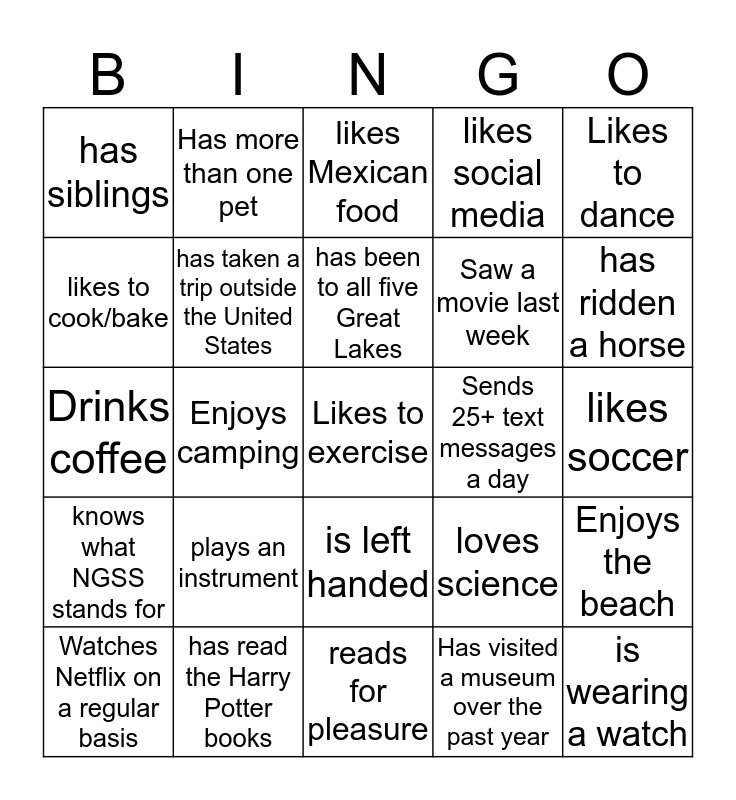 | B | I | N | G | O |
|---|---|---|---|---|
| has siblings | Has more than one pet | likes Mexican food | likes social media | Likes to dance |
| likes to cook/bake | has taken a trip outside the United States | has been to all five Great Lakes | Saw a movie last week | has ridden a horse |
| Drinks coffee | Enjoys camping | Likes to exercise | Sends 25+ text messages a day | likes soccer |
| knows what NGSS stands for | plays an instrument | is left handed | loves science | Enjoys the beach |
| Watches Netflix on a regular basis | has read the Harry Potter books | reads for pleasure | Has visited a museum over the past year | is wearing a watch |